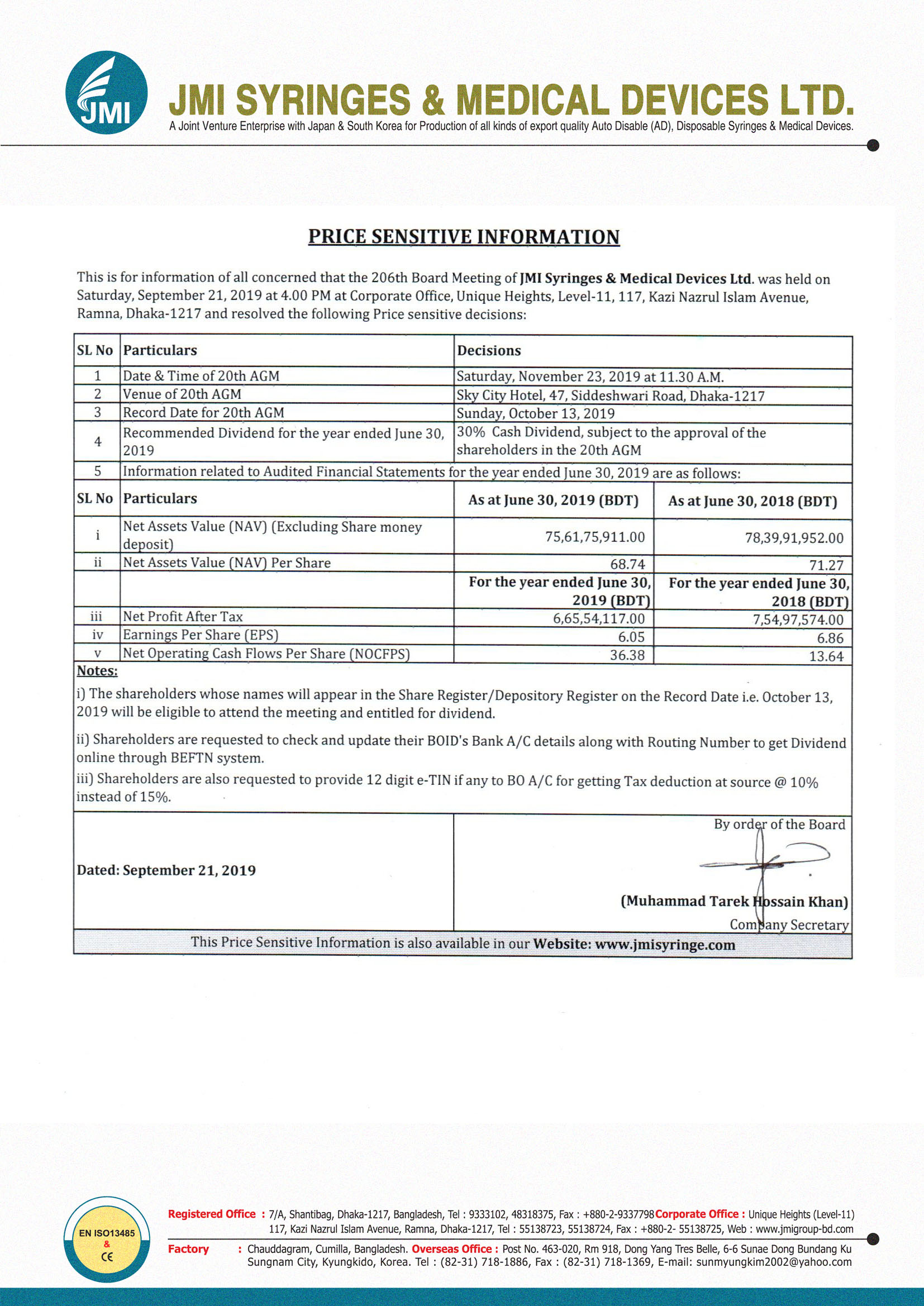 JMI

JMI SYRINGES & MEDICAL DEVICES LTD.
A Joint Venture Enterprise with Japan & South Korea for Production of all kinds of export quality Auto Disable (AD), Disposable Syringes & Medical Devices.

PRICE SENSITIVE INFORMATION

This is for information of all concerned that the 206th Board Meeting of JMI Syringes & Medical Devices Ltd. was held on Saturday, September 21, 2019 at 4.00 PM at Corporate Office, Unique Heights, Level-11, 117, Kazi Nazrul Islam Avenue, Ramna, Dhaka-1217 and resolved the following Price sensitive decisions:

| SL No | Particulars | Decisions | |
|---|---|---|---|
| 1 | Date & Time of 20th AGM | Saturday, November 23, 2019 at 11.30 A.M. | |
| 2 | Venue of 20th AGM | Sky City Hotel, 47, Siddeshwari Road, Dhaka-1217 | |
| 3 | Record Date for 20th AGM | Sunday, October 13, 2019 | |
| 4 | Recommended Dividend for the year ended June 30, 2019 | 30% Cash Dividend, subject to the approval of the shareholders in the 20th AGM | |
| 5 | Information related to Audited Financial Statements for the year ended June 30, 2019 are as follows: | | |
| SL No | Particulars | As at June 30, 2019 (BDT) | As at June 30, 2018 (BDT) |
| i | Net Assets Value (NAV) (Excluding Share money deposit) | 75,61,75,911.00 | 78,39,91,952.00 |
| ii | Net Assets Value (NAV) Per Share | 68.74 | 71.27 |
| | | For the year ended June 30, 2019 (BDT) | For the year ended June 30, 2018 (BDT) |
| iii | Net Profit After Tax | 6,65,54,117.00 | 7,54,97,574.00 |
| iv | Earnings Per Share (EPS) | 6.05 | 6.86 |
| v | Net Operating Cash Flows Per Share (NOCFPS) | 36.38 | 13.64 |

Notes:
i) The shareholders whose names will appear in the Share Register/Depository Register on the Record Date i.e. October 13, 2019 will be eligible to attend the meeting and entitled for dividend.
ii) Shareholders are requested to check and update their BOID's Bank A/C details along with Routing Number to get Dividend online through BEFTN system.
iii) Shareholders are also requested to provide 12 digit e-TIN if any to BO A/C for getting Tax deduction at source @ 10% instead of 15%.

Dated: September 21, 2019

By order of the Board

(Muhammad Tarek Hossain Khan)
Company Secretary

This Price Sensitive Information is also available in our Website: www.jmisyringe.com

EN ISO13485 & CE

Registered Office : 7/A, Shantibag, Dhaka-1217, Bangladesh, Tel : 9333102, 48318375, Fax : +880-2-9337798 Corporate Office : Unique Heights (Level-11) 117, Kazi Nazrul Islam Avenue, Ramna, Dhaka-1217, Tel : 55138723, 55138724, Fax : +880-2- 55138725, Web : www.jmigroup-bd.com
Factory : Chauddagram, Cumilla, Bangladesh. Overseas Office : Post No. 463-020, Rm 918, Dong Yang Tres Belle, 6-6 Sunae Dong Bundang Ku Sungnam City, Kyungkido, Korea. Tel : (82-31) 718-1886, Fax : (82-31) 718-1369, E-mail: sunmyungkim2002@yahoo.com